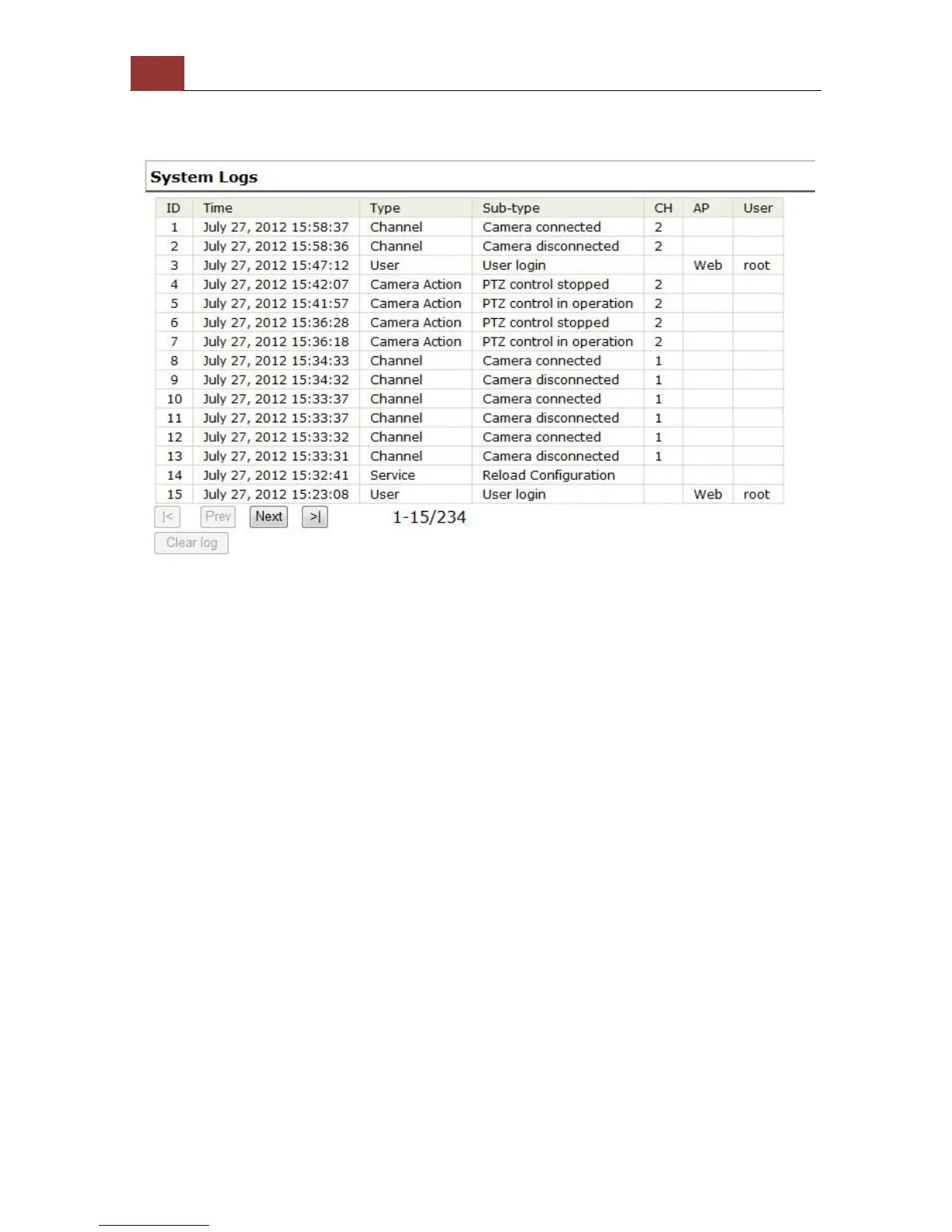 System Logs

| ID | Time | Type | Sub-type | CH | AP | User |
|---|---|---|---|---|---|---|
| 1 | July 27, 2012 15:58:37 | Channel | Camera connected | 2 | | |
| 2 | July 27, 2012 15:58:36 | Channel | Camera disconnected | 2 | | |
| 3 | July 27, 2012 15:47:12 | User | User login | | Web | root |
| 4 | July 27, 2012 15:42:07 | Camera Action | PTZ control stopped | 2 | | |
| 5 | July 27, 2012 15:41:57 | Camera Action | PTZ control in operation | 2 | | |
| 6 | July 27, 2012 15:36:28 | Camera Action | PTZ control stopped | 2 | | |
| 7 | July 27, 2012 15:36:18 | Camera Action | PTZ control in operation | 2 | | |
| 8 | July 27, 2012 15:34:33 | Channel | Camera connected | 1 | | |
| 9 | July 27, 2012 15:34:32 | Channel | Camera disconnected | 1 | | |
| 10 | July 27, 2012 15:33:37 | Channel | Camera connected | 1 | | |
| 11 | July 27, 2012 15:33:37 | Channel | Camera disconnected | 1 | | |
| 12 | July 27, 2012 15:33:32 | Channel | Camera connected | 1 | | |
| 13 | July 27, 2012 15:33:31 | Channel | Camera disconnected | 1 | | |
| 14 | July 27, 2012 15:32:41 | Service | Reload Configuration | | | |
| 15 | July 27, 2012 15:23:08 | User | User login | | Web | root |

|< Prev Next >| 1-15/234

Clear log